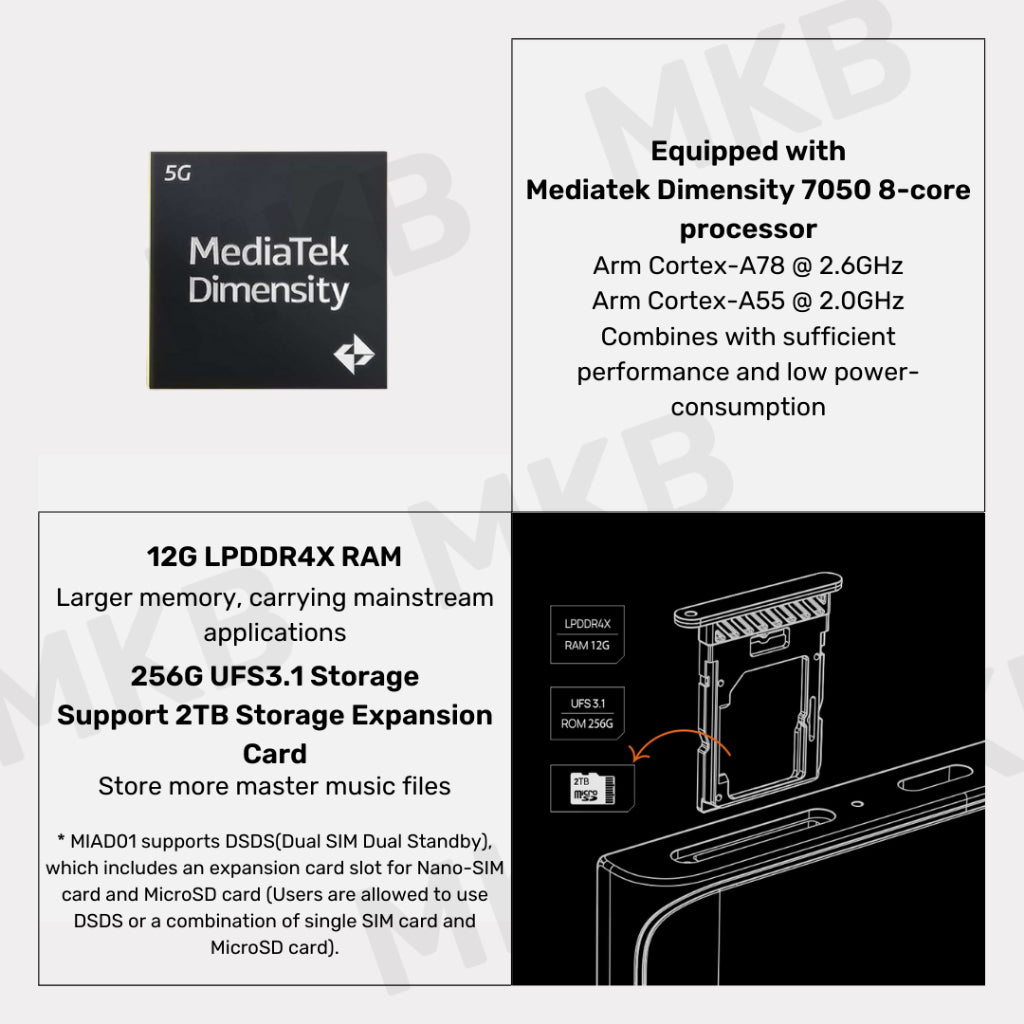 5G

MediaTek Dimensity

Equipped with Mediatek Dimensity 7050 8-core processor

Arm Cortex-A78 @ 2.6GHz
Arm Cortex-A55 @ 2.0GHz
Combines with sufficient performance and low power-consumption

12G LPDDR4X RAM

Larger memory, carrying mainstream applications

256G UFS3.1 Storage

Support 2TB Storage Expansion Card

Store more master music files

* MIAD01 supports DSDS(Dual SIM Dual Standby), which includes an expansion card slot for Nano-SIM card and MicroSD card (Users are allowed to use DSDS or a combination of single SIM card and MicroSD card).

LPDDR4X
RAM 12G

UFS 3.1
ROM 256G

2TB
micro SD

MKB